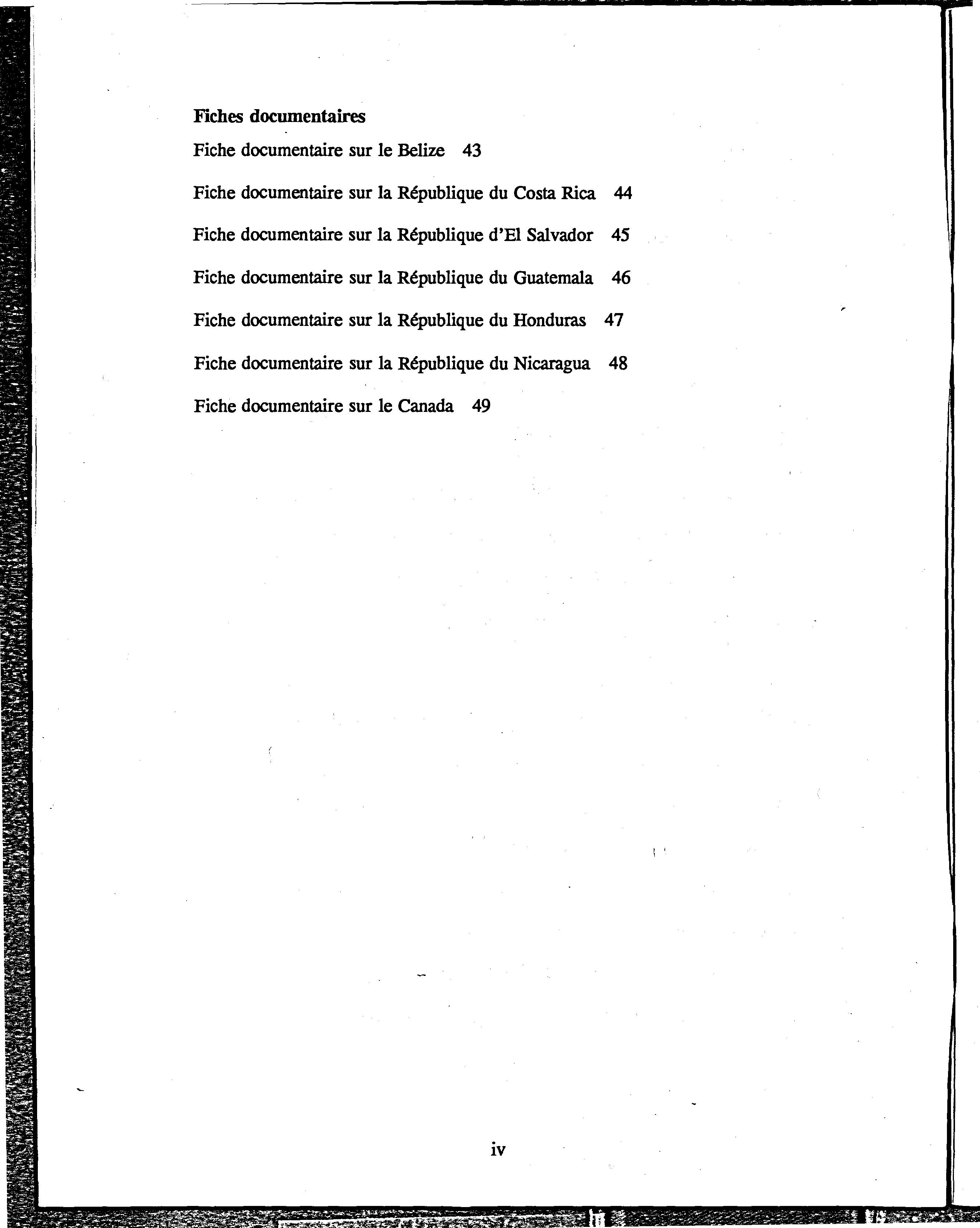 Fiches documentaires

Fiche documentaire sur le Belize 43

Fiche documentaire sur la République du Costa Rica 44

Fiche documentaire sur la République d'El Salvador 45

Fiche documentaire sur la République du Guatemala 46

Fiche documentaire sur la République du Honduras 47

Fiche documentaire sur la République du Nicaragua 48

Fiche documentaire sur le Canada 49

iv